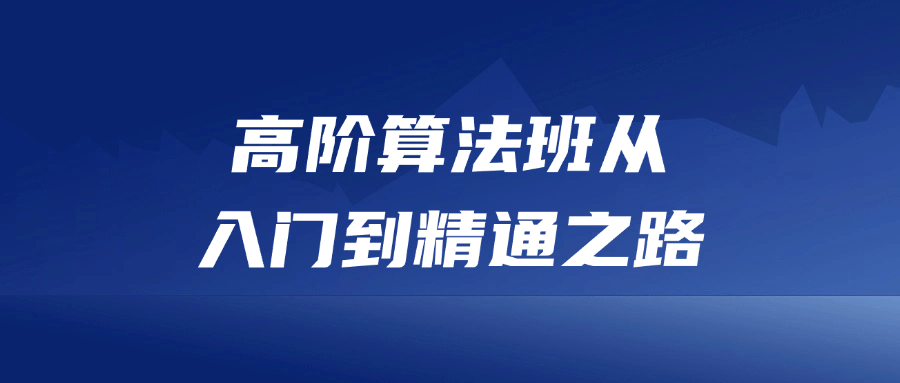 高阶算法班从
入门到精通之路